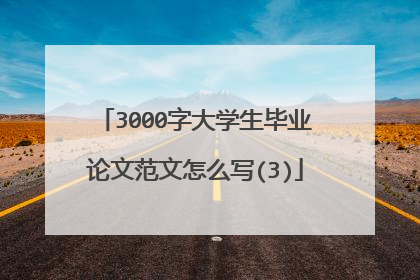 「3000字大学生毕业论文范文怎么写(3)」